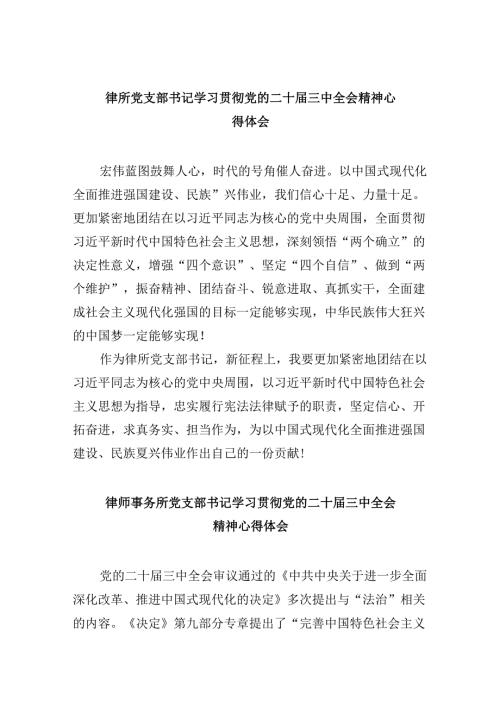 律所党支部书记学习贯彻党的二十届三中全会精神心得体会

宏伟蓝图鼓舞人心，时代的号角催人奋进。以中国式现代化全面推进强国建设、民族”兴伟业，我们信心十足、力量十足。更加紧密地团结在以习近平同志为核心的党中央周围，全面贯彻习近平新时代中国特色社会主义思想，深刻领悟“两个确立”的决定性意义，增强“四个意识”、坚定“四个自信”、做到“两个维护”，振奋精神、团结奋斗、锐意进取、真抓实干，全面建成社会主义现代化强国的目标一定能够实现，中华民族伟大狂兴的中国梦一定能够实现！

作为律所党支部书记，新征程上，我要更加紧密地团结在以习近平同志为核心的党中央周围，以习近平新时代中国特色社会主义思想为指导，忠实履行宪法法律赋予的职责，坚定信心、开拓奋进，求真务实、担当作为，为以中国式现代化全面推进强国建设、民族夏兴伟业作出自己的一份贡献！

律师事务所党支部书记学习贯彻党的二十届三中全会精神心得体会

党的二十届三中全会审议通过的《中共中央关于进一步全面深化改革、推进中国式现代化的决定》多次提出与“法治”相关的内容。《决定》第九部分专章提出了“完善中国特色社会主义